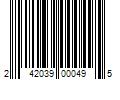 2 42039 00049 5